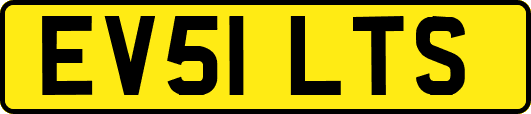 EV51 LTS